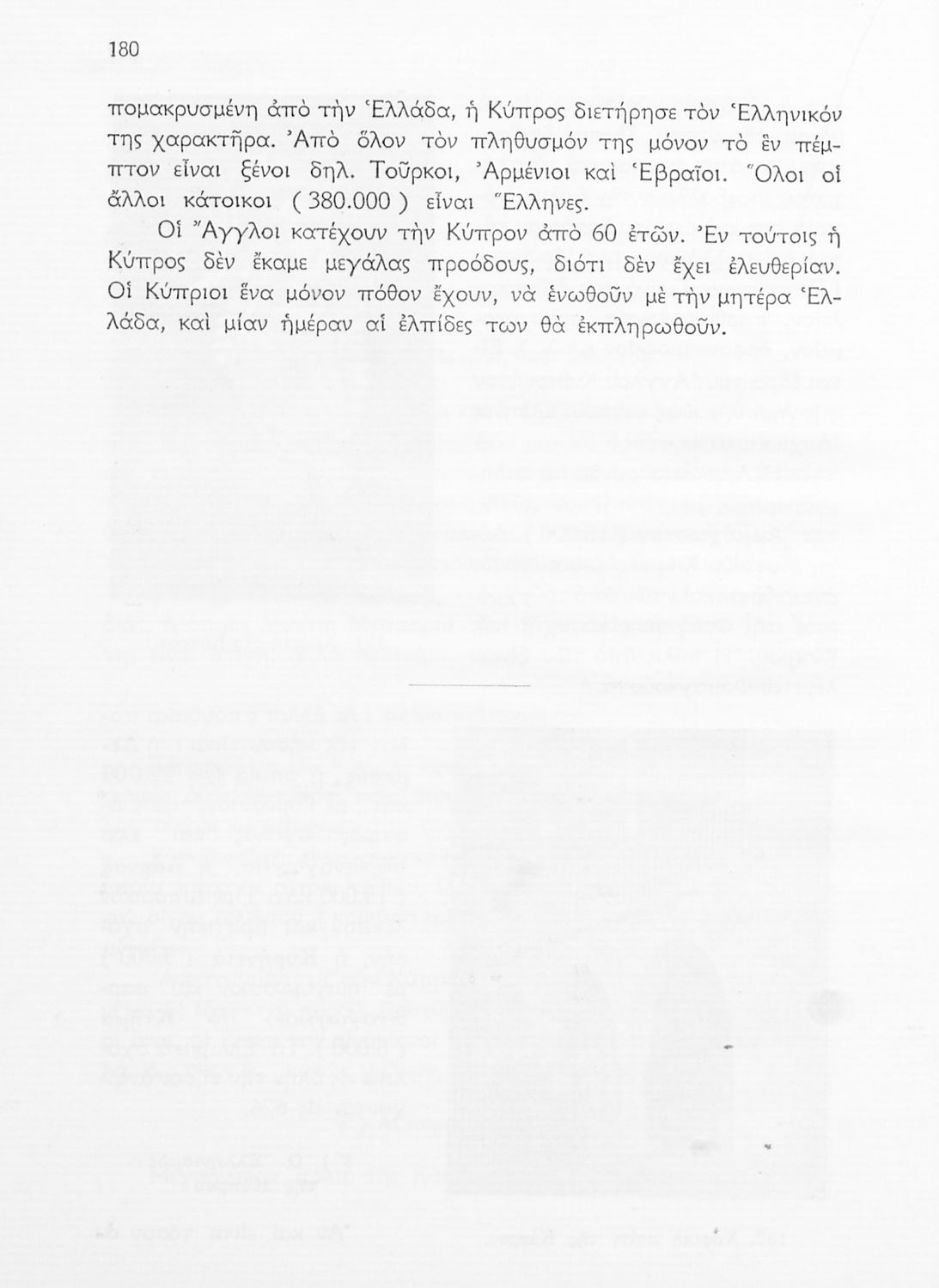 180

πομακρυσμένη ἀπὸ τὴν Ἑλλάδα, ἡ Κύπρος διετήρησε τὸν Ἑλληνικόν της χαρακτῆρα. Ἀπὸ ὅλον τὸν πληθυσμόν της μόνον τὸ ἓν πέμπτον εἶναι ξένοι δηλ. Τοῦρκοι, Ἀρμένιοι καὶ Ἑβραῖοι. Ὅλοι οἱ ἄλλοι κάτοικοι ( 380.000 ) εἶναι Ἕλληνες.

Οἱ Ἄγγλοι κατέχουν τὴν Κύπρον ἀπὸ 60 ἐτῶν. Ἐν τούτοις ἡ Κύπρος δὲν ἔκαμε μεγάλας προόδους, διότι δὲν ἔχει ἐλευθερίαν. Οἱ Κύπριοι ἕνα μόνον πόθον ἔχουν, νὰ ἑνωθοῦν μὲ τὴν μητέρα Ἑλλάδα, καὶ μίαν ἡμέραν αἱ ἐλπίδες των θὰ ἐκπληρωθοῦν.